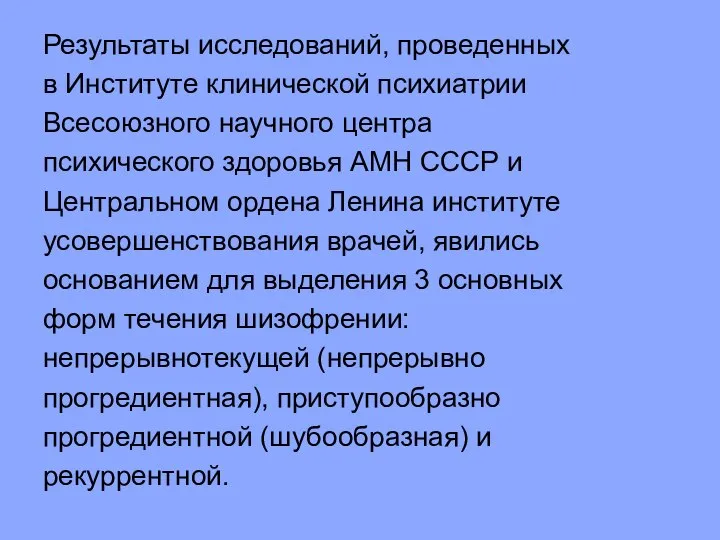 Результаты исследований, проведенных в Институте клинической психиатрии Всесоюзного научного центра психического здоровья АМН СССР и Центральном ордена Ленина институте усовершенствования врачей, явились основанием для выделения 3 основных форм течения шизофрении: непрерывнотекущей (непрерывно прогредиентная), приступообразно прогредиентной (шубообразная) и рекуррентной.